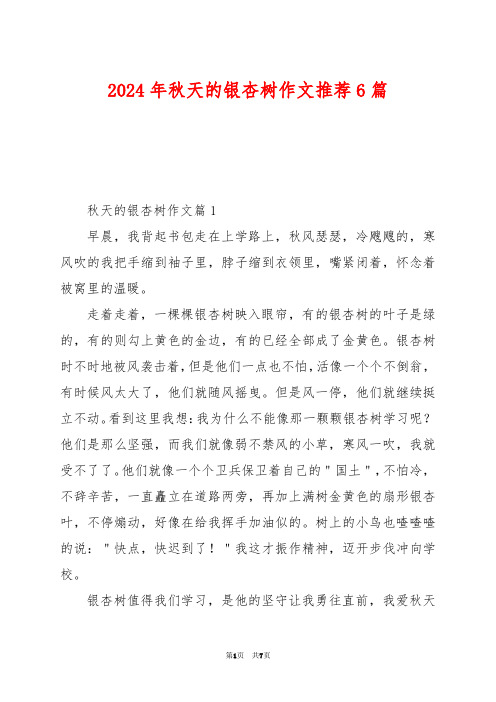 2024年秋天的银杏树作文推荐6篇

秋天的银杏树作文篇1

早晨，我背起书包走在上学路上，秋风瑟瑟，冷飕飕的，寒风吹的我把手缩到袖子里，脖子缩到衣领里，嘴紧闭着，怀念着被窝里的温暖。

走着走着，一棵棵银杏树映入眼帘，有的银杏树的叶子是绿的，有的则勾上黄色的金边，有的已经全部成了金黄色。银杏树时不时地被风袭击着，但是他们一点也不怕，活像一个个不倒翁，有时候风太大了，他们就随风摇曳。但是风一停，他们就继续挺立不动。看到这里我想：我为什么不能像那一颗颗银杏树学习呢？他们是那么坚强，而我们就像弱不禁风的小草，寒风一吹，我就受不了了。他们就像一个个卫兵保卫着自己的"国土"，不怕冷，不辞辛苦，一直矗立在道路两旁，再加上满树金黄色的扇形银杏叶，不停煽动，好像在给我挥手加油似的。树上的小鸟也喳喳喳的说："快点，快迟到了！"我这才振作精神，迈开步伐冲向学校。

银杏树值得我们学习，是他的坚守让我勇往直前，我爱秋天

第1页 共7页